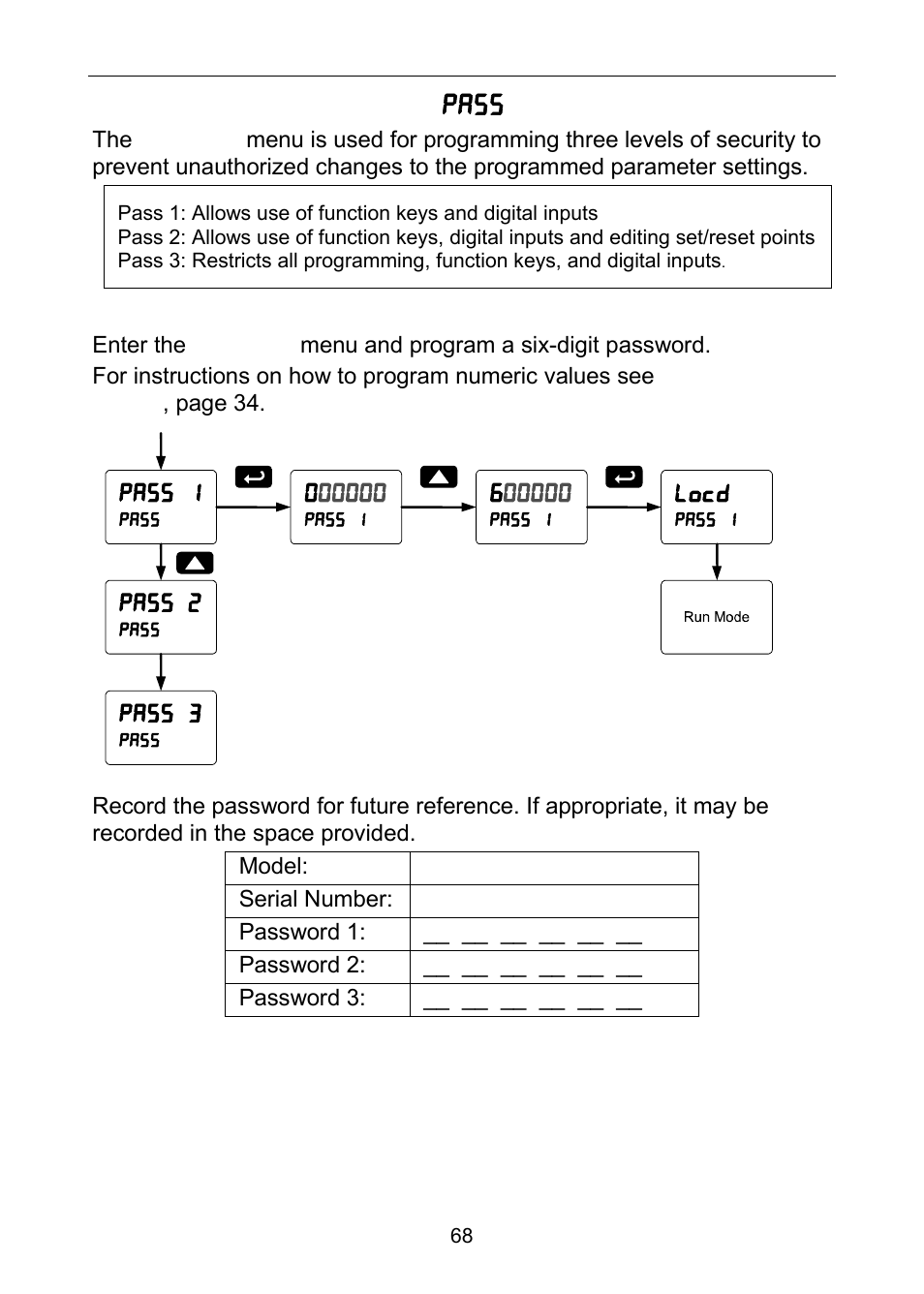 PASS

The menu is used for programming three levels of security to prevent unauthorized changes to the programmed parameter settings.

Pass 1: Allows use of function keys and digital inputs
Pass 2: Allows use of function keys, digital inputs and editing set/reset points
Pass 3: Restricts all programming, function keys, and digital inputs.

Enter the menu and program a six-digit password.

For instructions on how to program numeric values see , page 34.

PASS 1
PASS

000000
PASS 1

600000
PASS 1

Locd
PASS 1

PASS 2
PASS

Run Mode

PASS 3
PASS

Record the password for future reference. If appropriate, it may be recorded in the space provided.

| Model: | |
|---|---|
| Serial Number: | |
| Password 1: | __ __ __ __ __ __ |
| Password 2: | __ __ __ __ __ __ |
| Password 3: | __ __ __ __ __ __ |

68